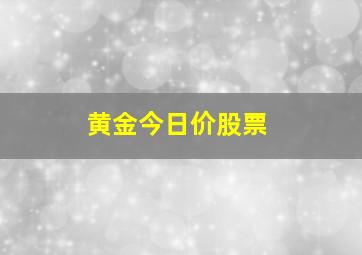 黄金今日价股票